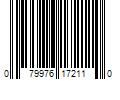 0 79976 17211 0